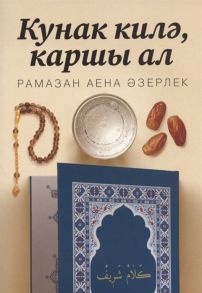 Кунак килә, каршы ал

РАМАЗАН АЕНА ӘЗЕРЛЕК

كلام شريف